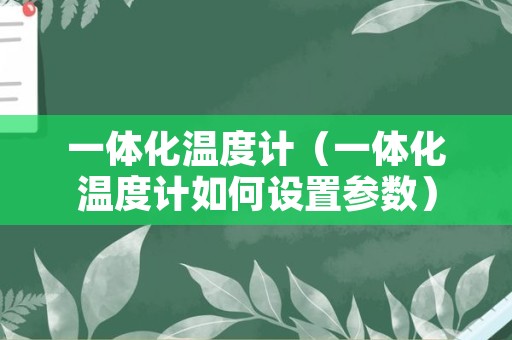 一体化温度计（一体化温度计如何设置参数）